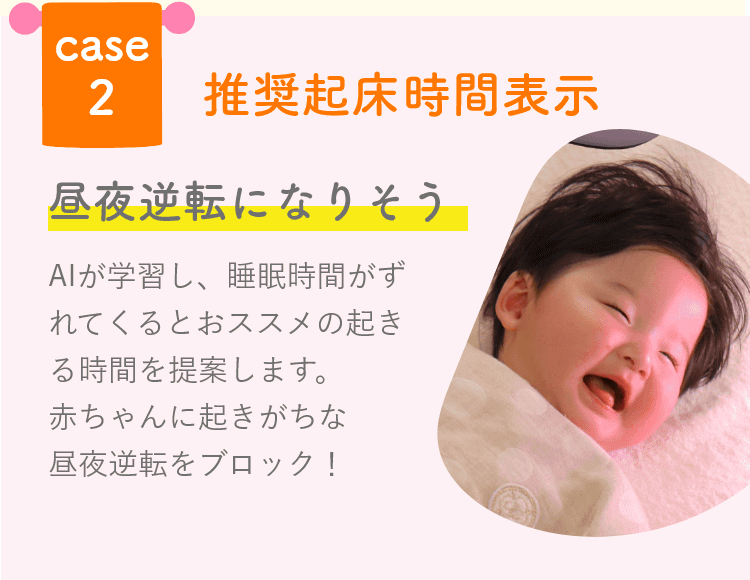 case
2

推奨起床時間表示

昼夜逆転になりそう

AIが学習し、睡眠時間がずれてくるとおススメの起きる時間を提案します。
赤ちゃんに起きがちな
昼夜逆転をブロック！